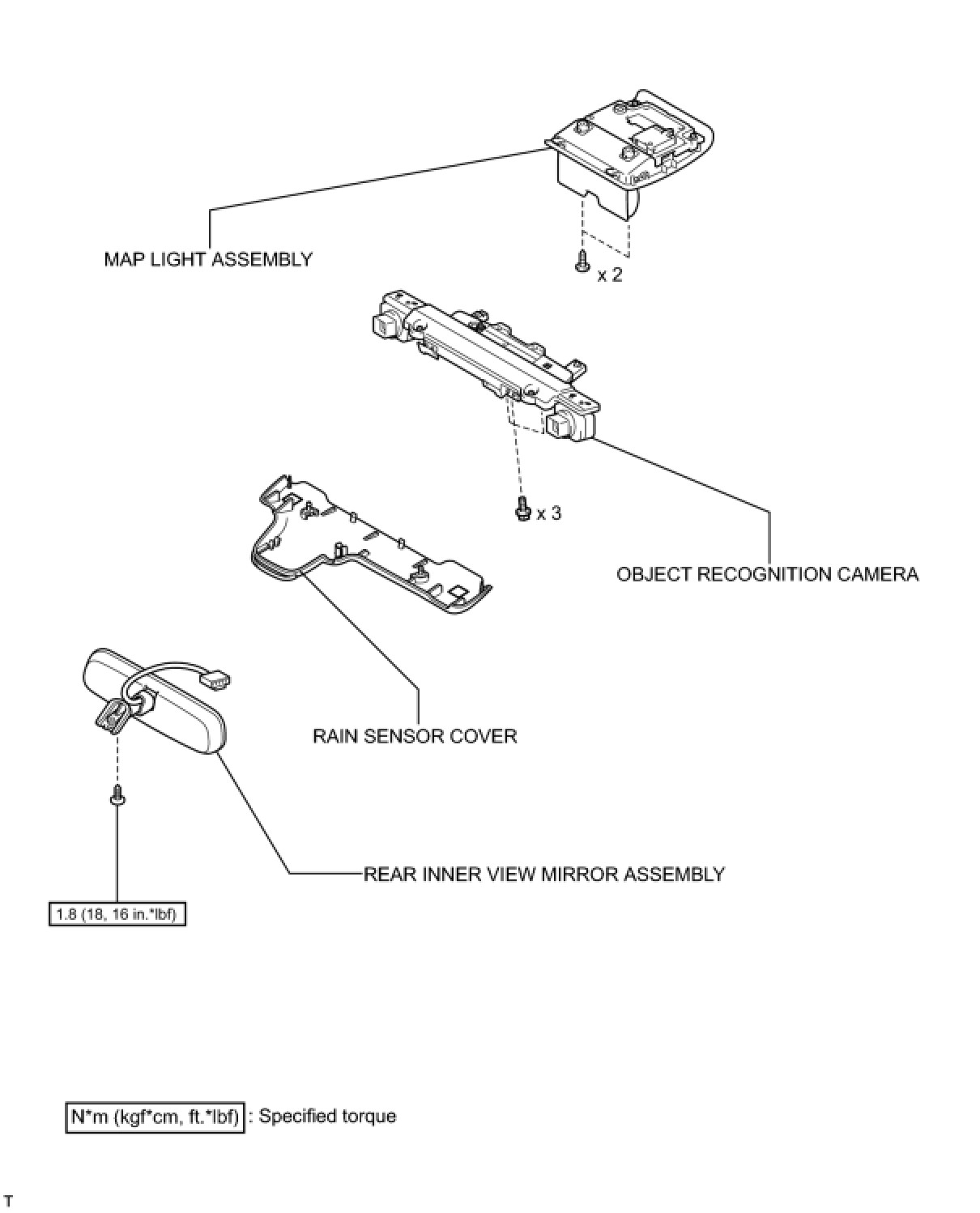 MAP LIGHT ASSEMBLY

x 2

x 3

OBJECT RECOGNITION CAMERA

RAIN SENSOR COVER

REAR INNER VIEW MIRROR ASSEMBLY

1.8 (18, 16 in.*lbf)

N*m (kgf*cm, ft.*lbf) : Specified torque

T